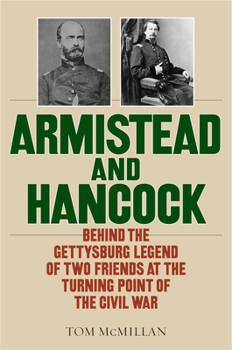 ARMISTEAD AND HANCOCK

BEHIND THE GETTYSBURG LEGEND OF TWO FRIENDS AT THE TURNING POINT OF THE CIVIL WAR

TOM McMILLAN